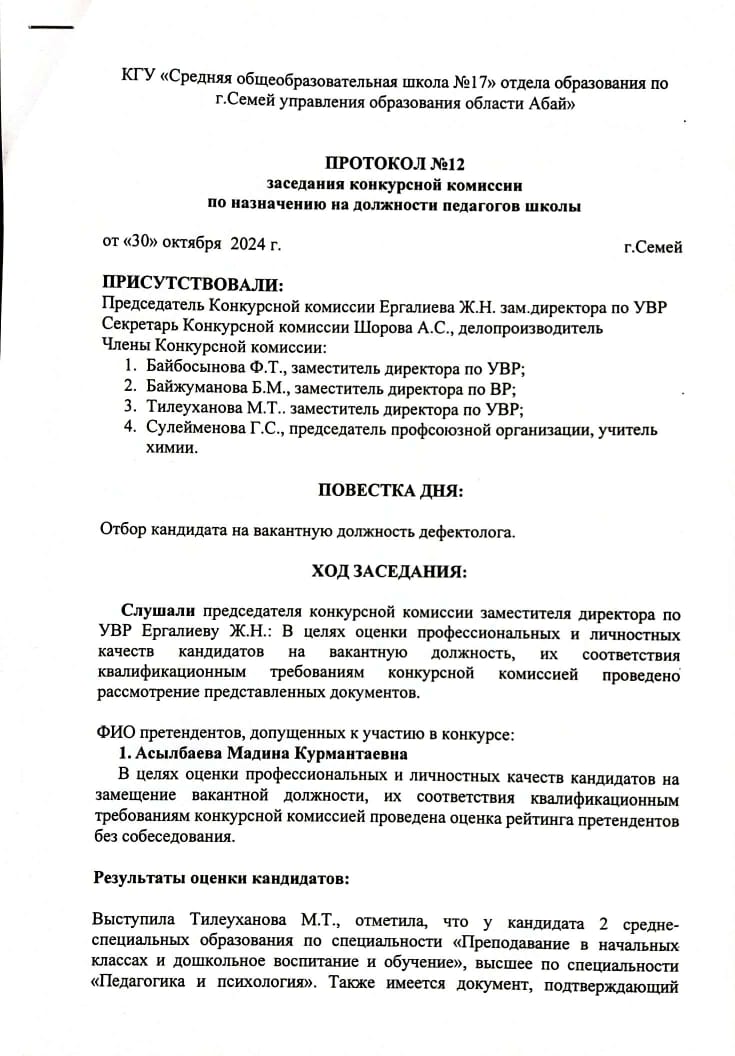 КГУ «Средняя общеобразовательная школа №17» отдела образования по г.Семей управления образования области Абай»

ПРОТОКОЛ №12
заседания конкурсной комиссии
по назначению на должности педагогов школы

от «30» октября 2024 г. г.Семей

ПРИСУТСТВОВАЛИ:
Председатель Конкурсной комиссии Ергалиева Ж.Н. зам.директора по УВР
Секретарь Конкурсной комиссии Шорова А.С., делопроизводитель
Члены Конкурсной комиссии:
1. Байбосынова Ф.Т., заместитель директора по УВР;
2. Байжуманова Б.М., заместитель директора по ВР;
3. Тилеуханова М.Т.. заместитель директора по УВР;
4. Сулейменова Г.С., председатель профсоюзной организации, учитель химии.

ПОВЕСТКА ДНЯ:

Отбор кандидата на вакантную должность дефектолога.

ХОД ЗАСЕДАНИЯ:

Слушали председателя конкурсной комиссии заместителя директора по УВР Ергалиеву Ж.Н.: В целях оценки профессиональных и личностных качеств кандидатов на вакантную должность, их соответствия квалификационным требованиям конкурсной комиссией проведено рассмотрение представленных документов.

ФИО претендентов, допущенных к участию в конкурсе:
1. Асылбаева Мадина Курмантаевна
В целях оценки профессиональных и личностных качеств кандидатов на замещение вакантной должности, их соответствия квалификационным требованиям конкурсной комиссией проведена оценка рейтинга претендентов без собеседования.

Результаты оценки кандидатов:

Выступила Тилеуханова М.Т., отметила, что у кандидата 2 средне-специальных образования по специальности «Преподавание в начальных классах и дошкольное воспитание и обучение», высшее по специальности «Педагогика и психология». Также имеется документ, подтверждающий